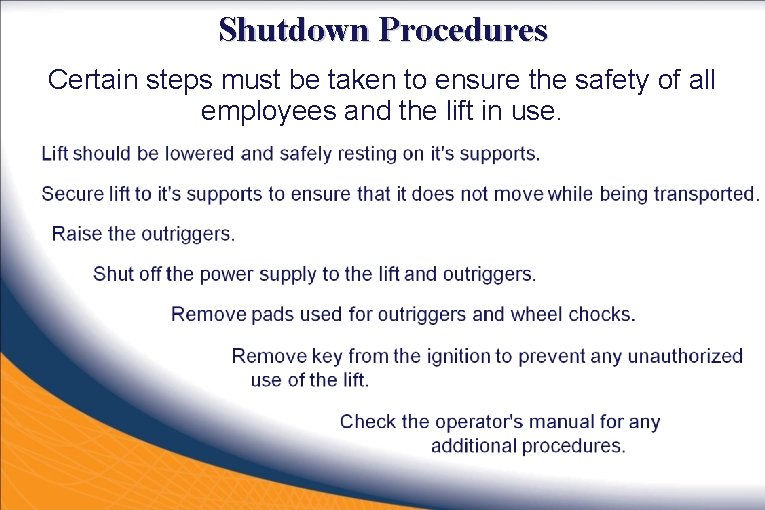 Shutdown Procedures

Certain steps must be taken to ensure the safety of all employees and the lift in use.

Lift should be lowered and safely resting on it's supports.

Secure lift to it's supports to ensure that it does not move while being transported.

Raise the outriggers.

Shut off the power supply to the lift and outriggers.

Remove pads used for outriggers and wheel chocks.

Remove key from the ignition to prevent any unauthorized use of the lift.

Check the operator's manual for any additional procedures.